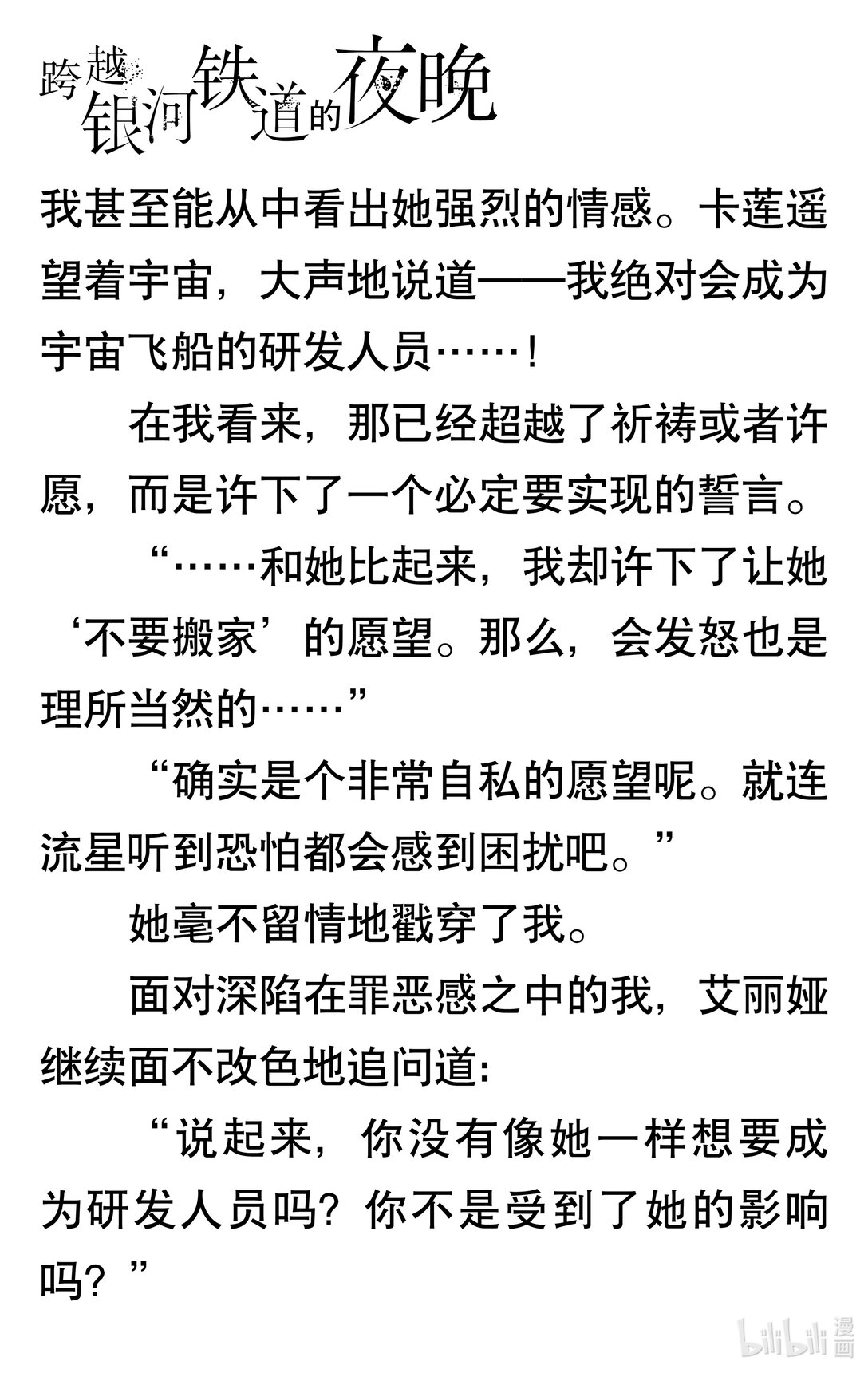 跨越银河铁道的夜晚

我甚至能从中看出她强烈的情感。卡莲遥望着宇宙，大声地说道——我绝对会成为宇宙飞船的研发人员……！

在我看来，那已经超越了祈祷或者许愿，而是许下了一个必定要实现的誓言。

“……和她比起来，我却许下了让她‘不要搬家’的愿望。那么，会发怒也是理所当然的……”

“确实是个非常自私的愿望呢。就连流星听到恐怕都会感到困扰吧。”

她毫不留情地戳穿了我。

面对深陷在罪恶感之中的我，艾丽娅继续面不改色地追问道：

“说起来，你没有像她一样想要成为研发人员吗？你不是受到了她的影响吗？”

bilibili 漫画